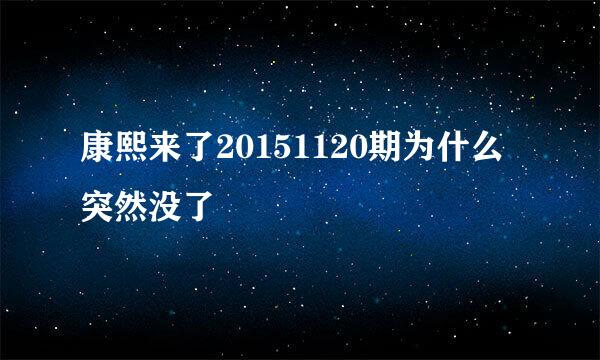 康熙来了20151120期为什么突然没了